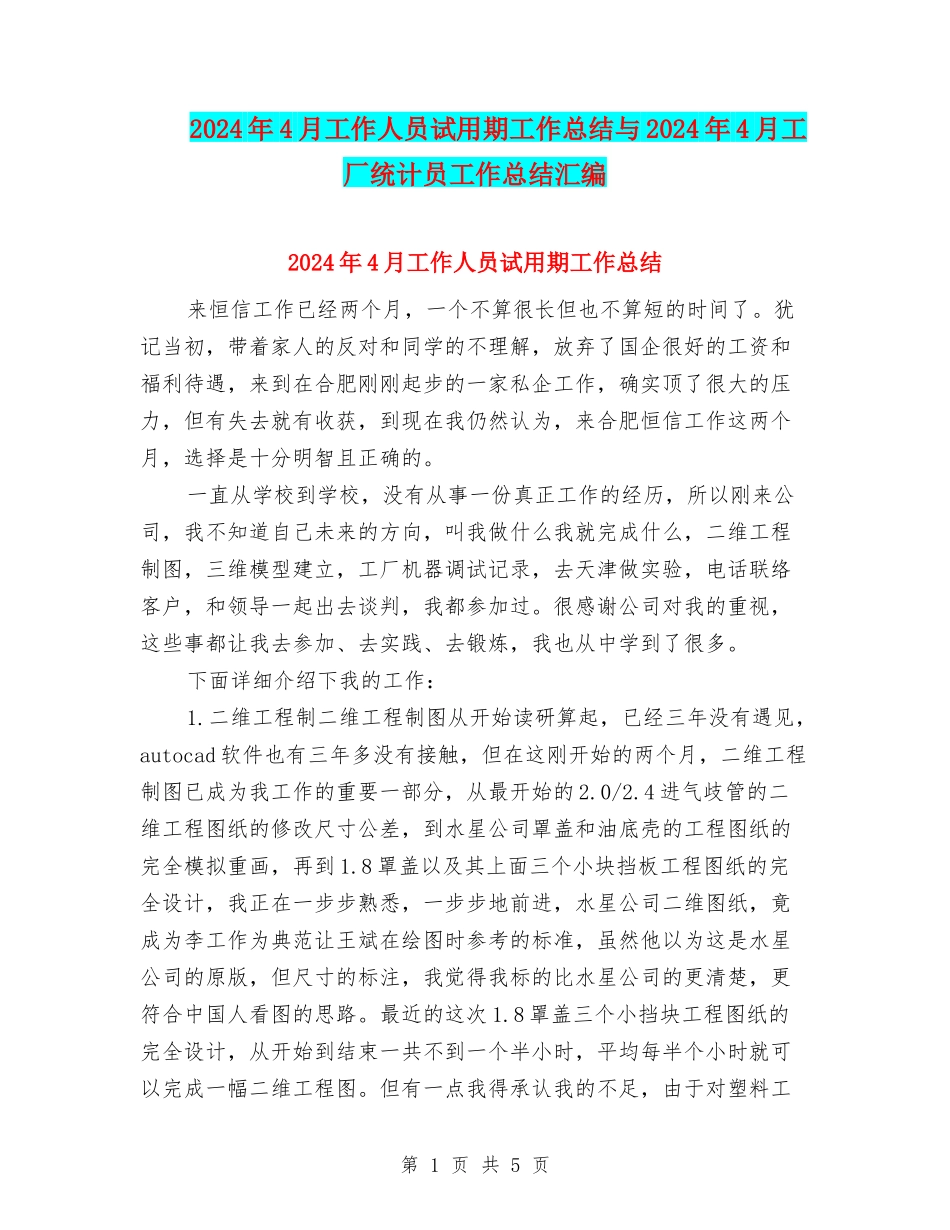 2024年4月工作人员试用期工作总结与2024年4月工厂统计员工作总结汇编

2024年4月工作人员试用期工作总结

来恒信工作已经两个月，一个不算很长但也不算短的时间了。犹记当初，带着家人的反对和同学的不理解，放弃了国企很好的工资和福利待遇，来到在合肥刚刚起步的一家私企工作，确实顶了很大的压力，但有失去就有收获，到现在我仍然认为，来合肥恒信工作这两个月，选择是十分明智且正确的。

一直从学校到学校，没有从事一份真正工作的经历，所以刚来公司，我不知道自己未来的方向，叫我做什么我就完成什么，二维工程制图，三维模型建立，工厂机器调试记录，去天津做实验，电话联络客户，和领导一起出去谈判，我都参加过。很感谢公司对我的重视，这些事都让我去参加、去实践、去锻炼，我也从中学到了很多。

下面详细介绍下我的工作：

1.二维工程制二维工程制图从开始读研算起，已经三年没有遇见，autocad软件也有三年多没有接触，但在这刚开始的两个月，二维工程制图已成为我工作的重要一部分，从最开始的2.0/2.4进气歧管的二维工程图纸的修改尺寸公差，到水星公司罩盖和油底壳的工程图纸的完全模拟重画，再到1.8罩盖以及其上面三个小块挡板工程图纸的完全设计，我正在一步步熟悉，一步步地前进，水星公司二维图纸，竟成为李工作为典范让王斌在绘图时参考的标准，虽然他以为这是水星公司的原版，但尺寸的标注，我觉得我标的比水星公司的更清楚，更符合中国人看图的思路。最近的这次1.8罩盖三个小挡块工程图纸的完全设计，从开始到结束一共不到一个半小时，平均每半个小时就可以完成一幅二维工程图。但有一点我得承认我的不足，由于对塑料工

第 1 页 共 5 页